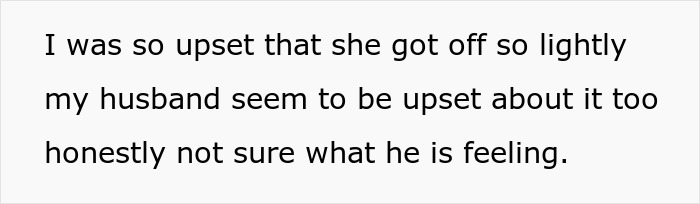 I was so upset that she got off so lightly my husband seem to be upset about it too honestly not sure what he is feeling.